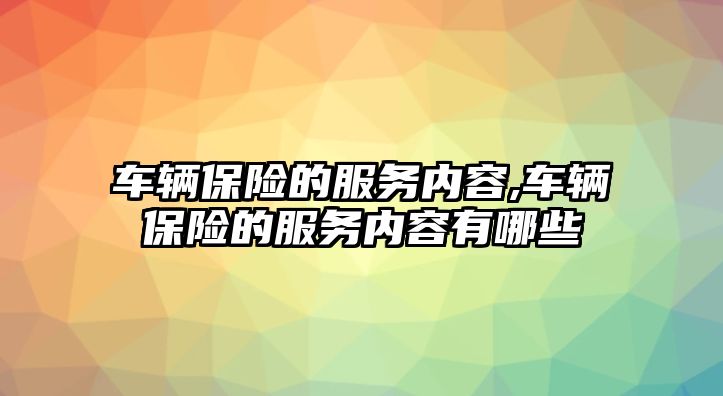 车辆保险的服务内容,车辆保险的服务内容有哪些